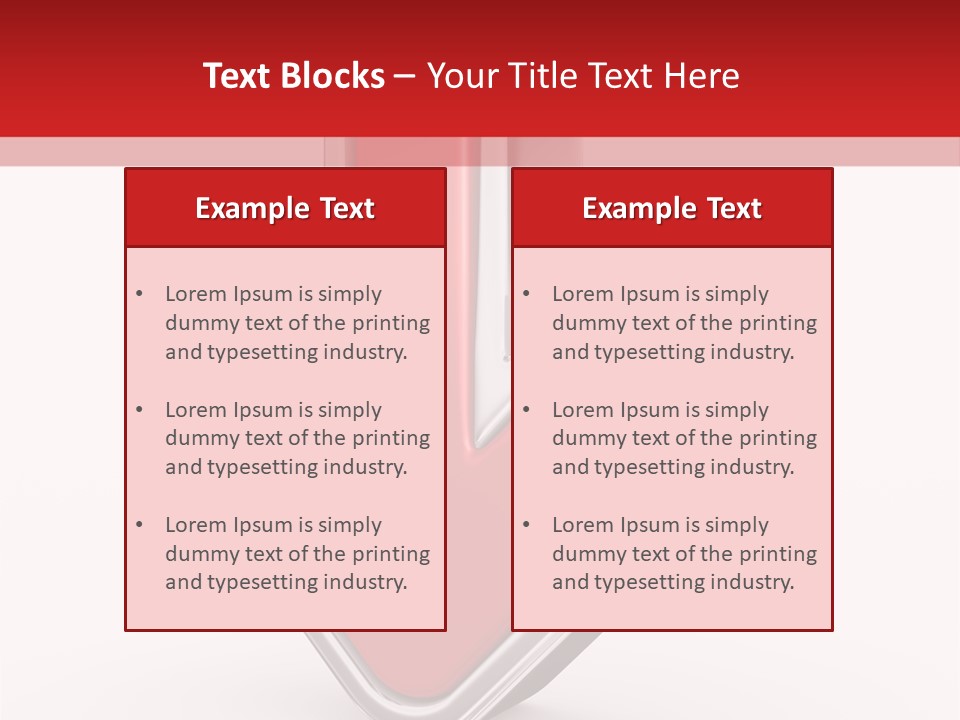 Text Blocks – Your Title Text Here

Example Text

• Lorem Ipsum is simply dummy text of the printing and typesetting industry.
• Lorem Ipsum is simply dummy text of the printing and typesetting industry.
• Lorem Ipsum is simply dummy text of the printing and typesetting industry.

Example Text

• Lorem Ipsum is simply dummy text of the printing and typesetting industry.
• Lorem Ipsum is simply dummy text of the printing and typesetting industry.
• Lorem Ipsum is simply dummy text of the printing and typesetting industry.